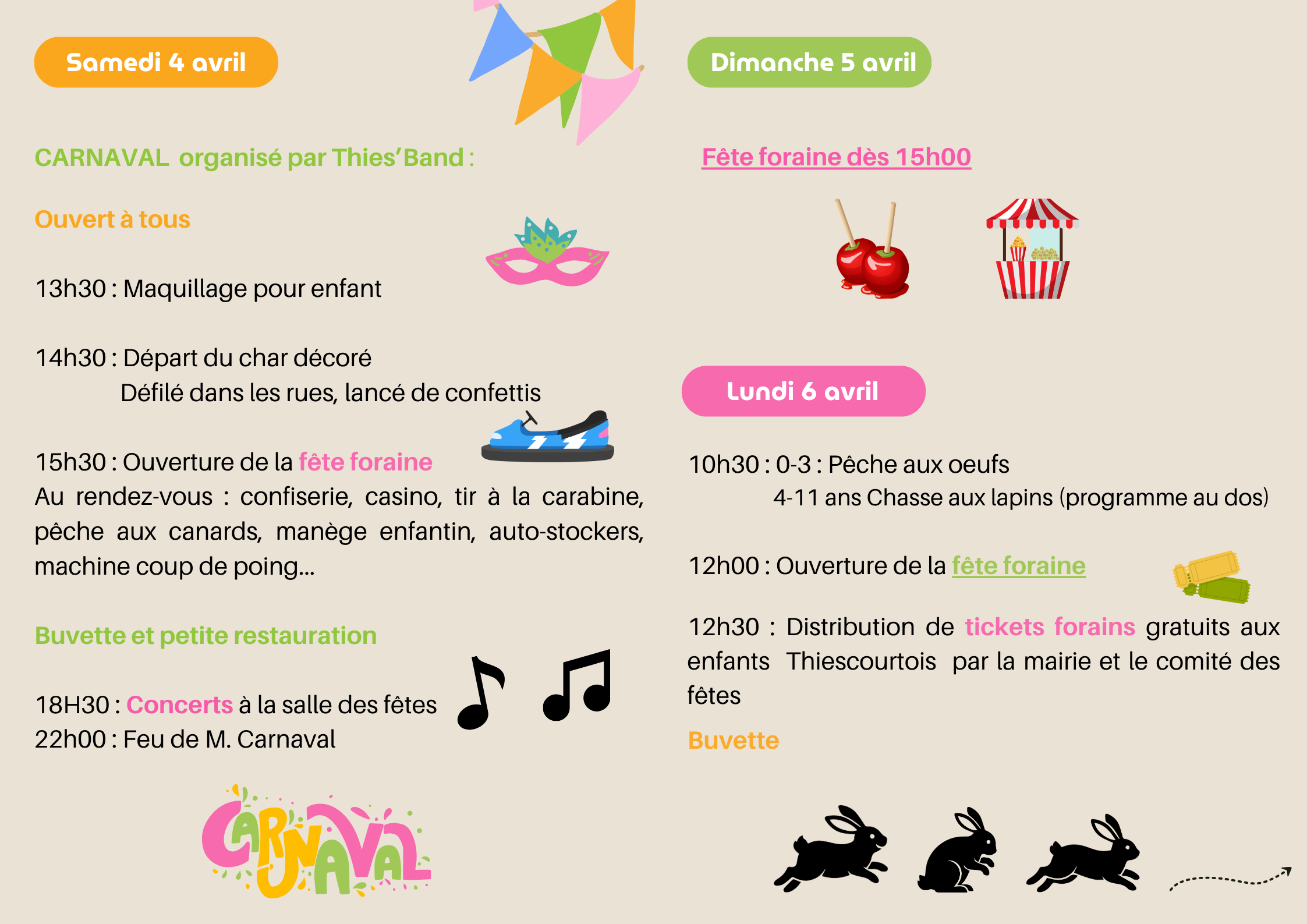 Samedi 4 avril

CARNAVAL organisé par Thies'Band :

Ouvert à tous

13h30 : Maquillage pour enfant

14h30 : Départ du char décoré
Défilé dans les rues, lancé de confettis

15h30 : Ouverture de la fête foraine
Au rendez-vous : confiserie, casino, tir à la carabine, pêche aux canards, manège enfantin, auto-stockers, machine coup de poing...

Buvette et petite restauration

18H30 : Concerts à la salle des fêtes
22h00 : Feu de M. Carnaval

CARNAVAL

Dimanche 5 avril

Fête foraine dès 15h00

Lundi 6 avril

10h30 : 0-3 : Pêche aux oeufs
4-11 ans Chasse aux lapins (programme au dos)

12h00 : Ouverture de la fête foraine

12h30 : Distribution de tickets forains gratuits aux enfants Thiescourtois par la mairie et le comité des fêtes

Buvette